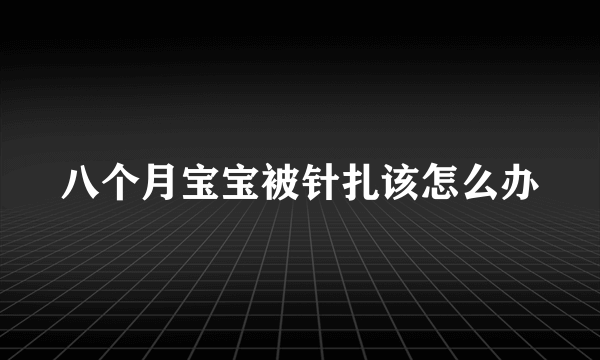 八个月宝宝被针扎该怎么办